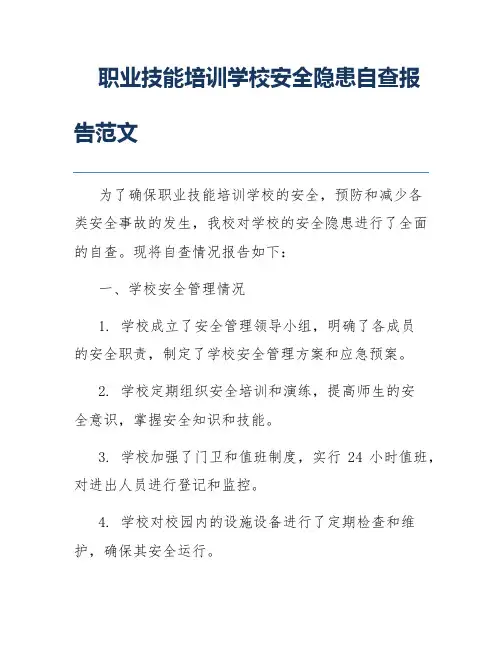 职业技能培训学校安全隐患自查报告范文

为了确保职业技能培训学校的安全，预防和减少各类安全事故的发生，我校对学校的安全隐患进行了全面的自查。现将自查情况报告如下：

一、学校安全管理情况

1. 学校成立了安全管理领导小组，明确了各成员的安全职责，制定了学校安全管理方案和应急预案。

2. 学校定期组织安全培训和演练，提高师生的安全意识，掌握安全知识和技能。

3. 学校加强了门卫和值班制度，实行 24 小时值班，对进出人员进行登记和监控。

4. 学校对校园内的设施设备进行了定期检查和维护，确保其安全运行。